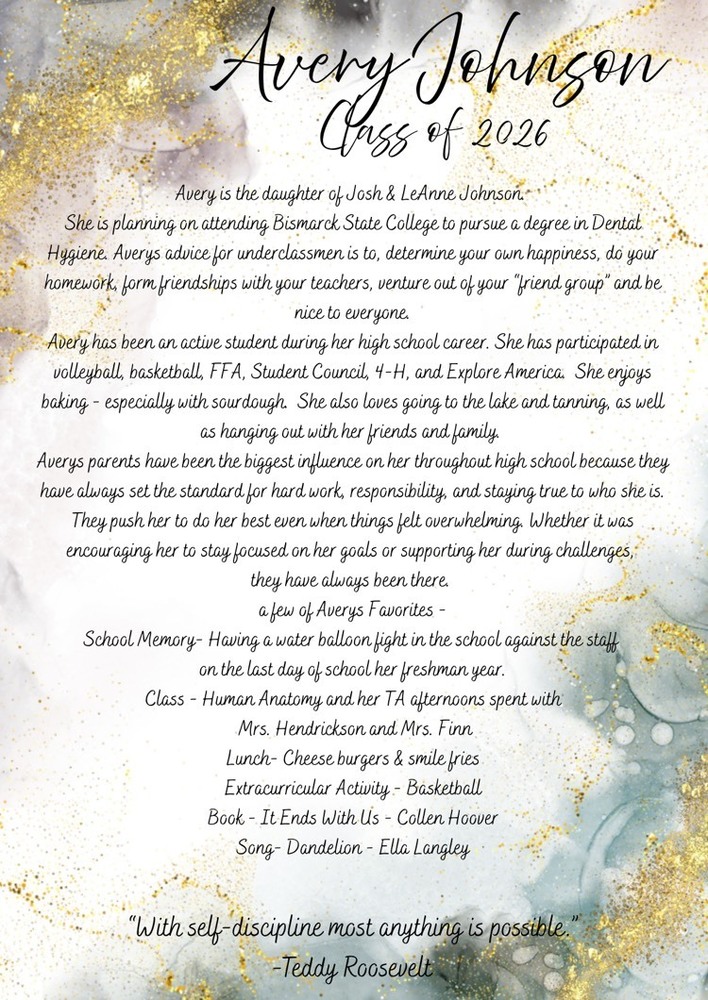 Avery Johnson
Class of 2026

Avery is the daughter of Josh & LeAnne Johnson.
She is planning on attending Bismarck State College to pursue a degree in Dental Hygiene. Averys advice for underclassmen is to, determine your own happiness, do your homework, form friendships with your teachers, venture out of your "friend group" and be nice to everyone.
Avery has been an active student during her high school career. She has participated in volleyball, basketball, FFA, Student Council, 4-H, and Explore America. She enjoys baking - especially with sourdough. She also loves going to the lake and tanning, as well as hanging out with her friends and family.
Averys parents have been the biggest influence on her throughout high school because they have always set the standard for hard work, responsibility, and staying true to who she is. They push her to do her best even when things felt overwhelming. Whether it was encouraging her to stay focused on her goals or supporting her during challenges, they have always been there.
a few of Averys Favorites -
School Memory- Having a water balloon fight in the school against the staff on the last day of school her freshman year.
Class - Human Anatomy and her TA afternoons spent with Mrs. Hendrickson and Mrs. Finn
Lunch- Cheese burgers & smile fries
Extracurricular Activity - Basketball
Book - It Ends With Us - Collen Hoover
Song- Dandelion - Ella Langley

"With self-discipline most anything is possible."
-Teddy Roosevelt